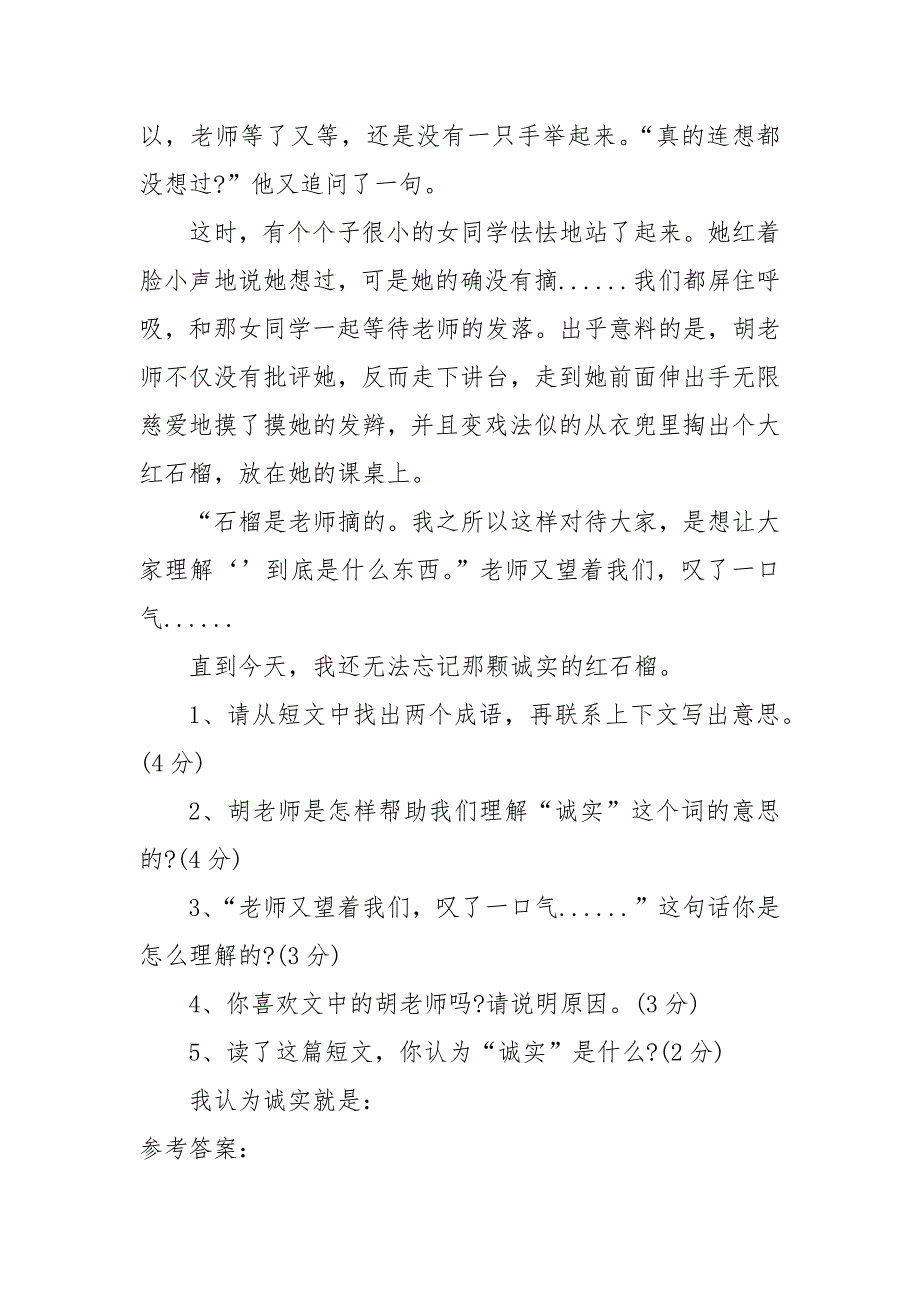 以，老师等了又等，还是没有一只手举起来。“真的连想都没想过?”他又追问了一句。

这时，有个个子很小的女同学怯怯地站了起来。她红着脸小声地说她想过，可是她的确没有摘......我们都屏住呼吸，和那女同学一起等待老师的发落。出乎意料的是，胡老师不仅没有批评她，反而走下讲台，走到她前面伸出手无限慈爱地摸了摸她的发辫，并且变戏法似的从衣兜里掏出个大红石榴，放在她的课桌上。

“石榴是老师摘的。我之所以这样对待大家，是想让大家理解‘’到底是什么东西。”老师又望着我们，叹了一口气......

直到今天，我还无法忘记那颗诚实的红石榴。

1、请从短文中找出两个成语，再联系上下文写出意思。(4 分)

2、胡老师是怎样帮助我们理解“诚实”这个词的意思的?(4 分)

3、“老师又望着我们，叹了一口气......”这句话你是怎么理解的?(3 分)

4、你喜欢文中的胡老师吗?请说明原因。(3 分)

5、读了这篇短文，你认为“诚实”是什么?(2 分)

我认为诚实就是：

参考答案：